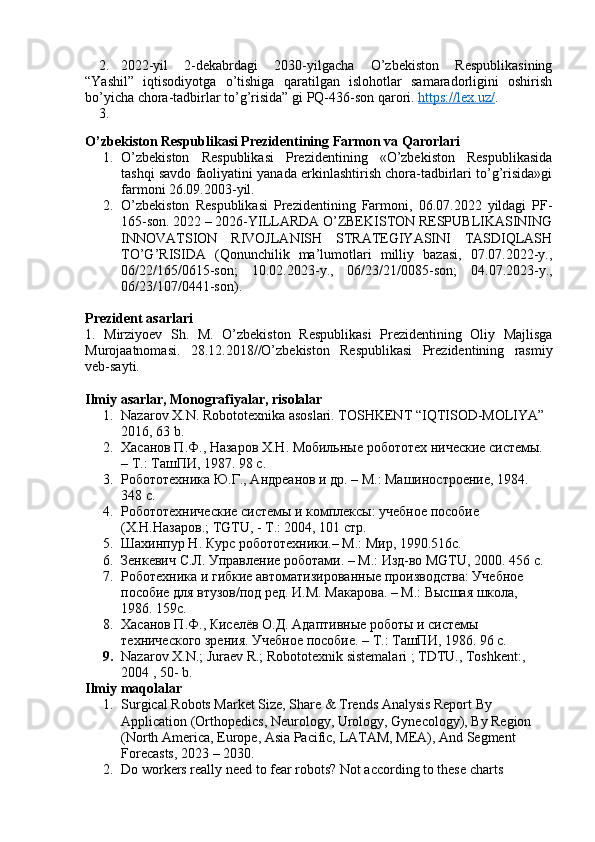 2. 2022-yil 2-dekabrdagi 2030-yilgacha O’zbekiston Respublikasining “Yashil” iqtisodiyotga o’tishiga qaratilgan islohotlar samaradorligini oshirish bo’yicha chora-tadbirlar to’g’risida” gi PQ-436-son qarori. https://lex.uz/.
3.

O’zbekiston Respublikasi Prezidentining Farmon va Qarorlari
1. O’zbekiston Respublikasi Prezidentining «O’zbekiston Respublikasida tashqi savdo faoliyatini yanada erkinlashtirish chora-tadbirlari to’g’risida»gi farmoni 26.09.2003-yil.
2. O’zbekiston Respublikasi Prezidentining Farmoni, 06.07.2022 yildagi PF-165-son. 2022 – 2026-YILLARDA O’ZBEKISTON RESPUBLIKASINING INNOVATSION RIVOJLANISH STRATEGIYASINI TASDIQLASH TO’G’RISIDA (Qonunchilik ma’lumotlari milliy bazasi, 07.07.2022-y., 06/22/165/0615-son; 10.02.2023-y., 06/23/21/0085-son; 04.07.2023-y., 06/23/107/0441-son).

Prezident asarlari
1. Mirziyoev Sh. M. O’zbekiston Respublikasi Prezidentining Oliy Majlisga Murojaatnomasi. 28.12.2018//O’zbekiston Respublikasi Prezidentining rasmiy veb-sayti.

Ilmiy asarlar, Monografiyalar, risolalar
1. Nazarov X.N. Robototexnika asoslari. TOSHKENT “IQTISOD-MOLIYA” 2016, 63 b.
2. Хасанов П.Ф., Назаров Х.Н. Мобильные робототех нические системы. – Т.: ТашПИ, 1987. 98 с.
3. Робототехника Ю.Г., Андреанов и др. – М.: Машиностроение, 1984. 348 с.
4. Робототехнические системы и комплексы: учебное пособие (Х.Н.Назаров.; TGTU, - Т.: 2004, 101 стр.
5. Шахинпур Н. Курс робототехники.– М.: Мир, 1990.516с.
6. Зенкевич С.Л. Управление роботами. – М.: Изд-во MGTU, 2000. 456 с.
7. Роботехника и гибкие автоматизированные производства: Учебное пособие для втузов/под ред. И.М. Макарова. – М.: Высшая школа, 1986. 159с.
8. Хасанов П.Ф., Киселёв О.Д. Адаптивные роботы и системы технического зрения. Учебное пособие. – Т.: ТашПИ, 1986. 96 с.
9. Nazarov X.N.; Juraev R.; Robototexnik sistemalari ; TDTU., Toshkent:, 2004 , 50- b.
Ilmiy maqolalar
1. Surgical Robots Market Size, Share & Trends Analysis Report By Application (Orthopedics, Neurology, Urology, Gynecology), By Region (North America, Europe, Asia Pacific, LATAM, MEA), And Segment Forecasts, 2023 – 2030.
2. Do workers really need to fear robots? Not according to these charts